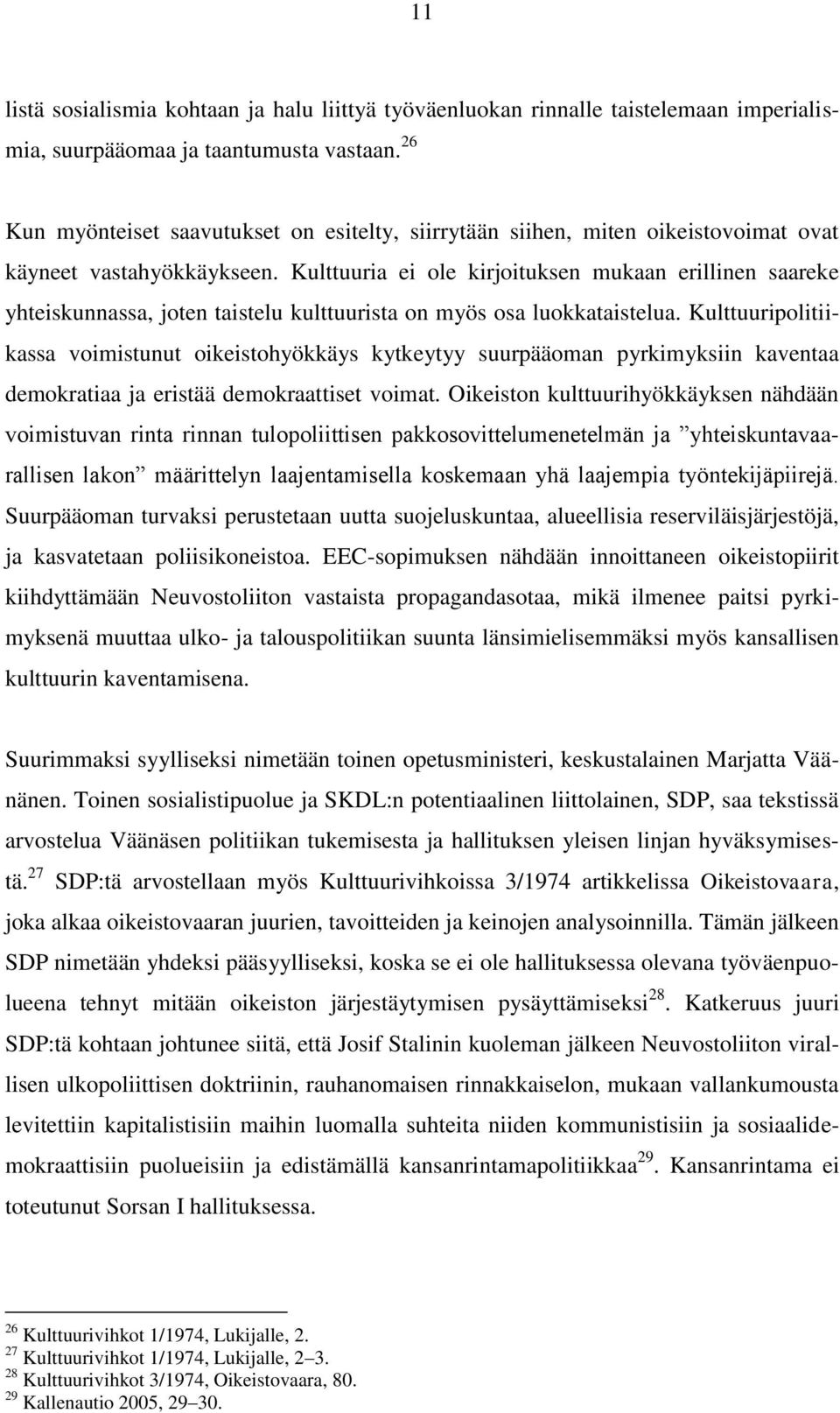 11

listä sosialismia kohtaan ja halu liittyä työväenluokan rinnalle taistelemaan imperialismia, suurpääomaa ja taantumusta vastaan.$^{26}$

Kun myönteiset saavutukset on esitelty, siirrytään siihen, miten oikeistovoimat ovat käyneet vastahyökkäykseen. Kulttuuria ei ole kirjoituksen mukaan erillinen saareke yhteiskunnassa, joten taistelu kulttuurista on myös osa luokkataistelua. Kulttuuripolitiikassa voimistunut oikeistohyökkäys kytkeytyy suurpääoman pyrkimyksiin kaventaa demokratiaa ja eristää demokraattiset voimat. Oikeiston kulttuurihyökkäyksen nähdään voimistuvan rinta rinnan tulopoliittisen pakkosovittelumenetelmän ja ”yhteiskuntavaarallisen lakon” määrittelyn laajentamisella koskemaan yhä laajempia työntekijäpiirejä. Suurpääoman turvaksi perustetaan uutta suojeluskuntaa, alueellisia reserviläisjärjestöjä, ja kasvatetaan poliisikoneistoa. EEC-sopimuksen nähdään innoittaneen oikeistopiirit kiihdyttämään Neuvostoliiton vastaista propagandasotaa, mikä ilmenee paitsi pyrkimyksenä muuttaa ulko- ja talouspolitiikan suunta länsimielisemmäksi myös kansallisen kulttuurin kaventamisena.

Suurimmaksi syylliseksi nimetään toinen opetusministeri, keskustalainen Marjatta Väänänen. Toinen sosialistipuolue ja SKDL:n potentiaalinen liittolainen, SDP, saa tekstissä arvostelua Väänäsen politiikan tukemisesta ja hallituksen yleisen linjan hyväksymisestä.$^{27}$ SDP:tä arvostellaan myös Kulttuurivihkoissa 3/1974 artikkelissa Oikeistovaara, joka alkaa oikeistovaaran juurien, tavoitteiden ja keinojen analysoinnilla. Tämän jälkeen SDP nimetään yhdeksi pääsyylliseksi, koska se ei ole hallituksessa olevana työväenpuolueena tehnyt mitään oikeiston järjestäytymisen pysäyttämiseksi$^{28}$. Katkeruus juuri SDP:tä kohtaan johtunee siitä, että Josif Stalinin kuoleman jälkeen Neuvostoliiton virallisen ulkopoliittisen doktriinin, rauhanomaisen rinnakkaiselon, mukaan vallankumousta levitettiin kapitalistisiin maihin luomalla suhteita niiden kommunistisiin ja sosiaalidemokraattisiin puolueisiin ja edistämällä kansanrintamapolitiikkaa$^{29}$. Kansanrintama ei toteutunut Sorsan I hallituksessa.

$^{26}$ Kulttuurivihkot 1/1974, Lukijalle, 2.
$^{27}$ Kulttuurivihkot 1/1974, Lukijalle, 2–3.
$^{28}$ Kulttuurivihkot 3/1974, Oikeistovaara, 80.
$^{29}$ Kallenautio 2005, 29–30.